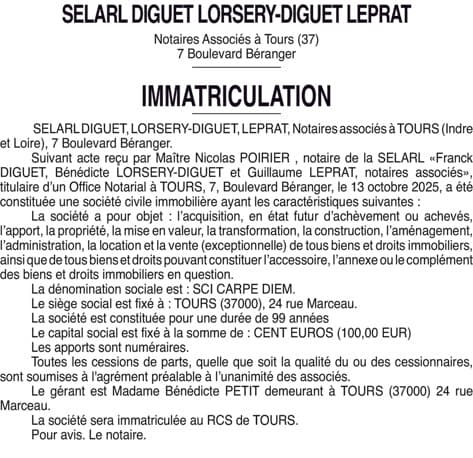 SELARL DIGUET LORSERY-DIGUET LEPRAT

Notaires Associés à Tours (37)
7 Boulevard Béranger

IMMATRICULATION

SELARL DIGUET, LORSERY-DIGUET, LEPRAT, Notaires associés à TOURS (Indre et Loire), 7 Boulevard Béranger.

Suivant acte reçu par Maître Nicolas POIRIER , notaire de la SELARL «Franck DIGUET, Bénédicte LORSERY-DIGUET et Guillaume LEPRAT, notaires associés», titulaire d'un Office Notarial à TOURS, 7, Boulevard Béranger, le 13 octobre 2025, a été constituée une société civile immobilière ayant les caractéristiques suivantes :

La société a pour objet : l'acquisition, en état futur d'achèvement ou achevés, l'apport, la propriété, la mise en valeur, la transformation, la construction, l'aménagement, l'administration, la location et la vente (exceptionnelle) de tous biens et droits immobiliers, ainsi que de tous biens et droits pouvant constituer l'accessoire, l'annexe ou le complément des biens et droits immobiliers en question.

La dénomination sociale est : SCI CARPE DIEM.

Le siège social est fixé à : TOURS (37000), 24 rue Marceau.

La société est constituée pour une durée de 99 années

Le capital social est fixé à la somme de : CENT EUROS (100,00 EUR)

Les apports sont numéraires.

Toutes les cessions de parts, quelle que soit la qualité du ou des cessionnaires, sont soumises à l'agrément préalable à l'unanimité des associés.

Le gérant est Madame Bénédicte PETIT demeurant à TOURS (37000) 24 rue Marceau.

La société sera immatriculée au RCS de TOURS.

Pour avis. Le notaire.